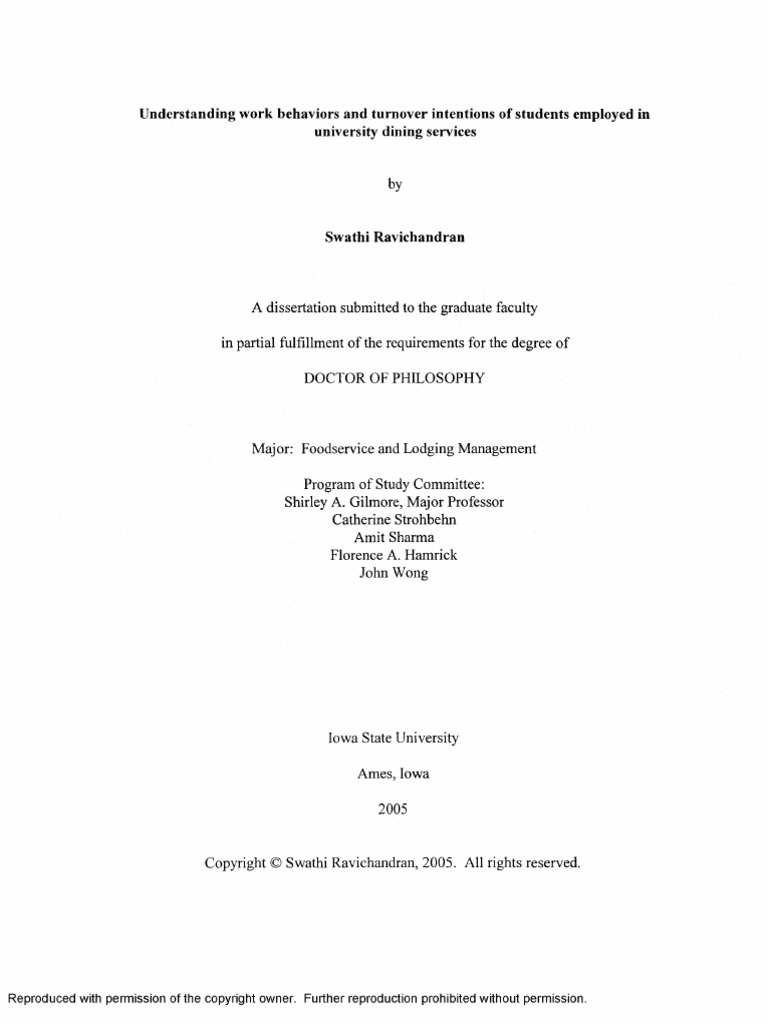 Understanding work behaviors and turnover intentions of students employed in university dining services

by

Swathi Ravichandran

A dissertation submitted to the graduate faculty

in partial fulfillment of the requirements for the degree of

DOCTOR OF PHILOSOPHY

Major: Foodservice and Lodging Management

Program of Study Committee:
Shirley A. Gilmore, Major Professor
Catherine Strohbehn
Amit Sharma
Florence A. Hamrick
John Wong

Iowa State University

Ames, Iowa

2005

Copyright © Swathi Ravichandran, 2005. All rights reserved.

Reproduced with permission of the copyright owner. Further reproduction prohibited without permission.